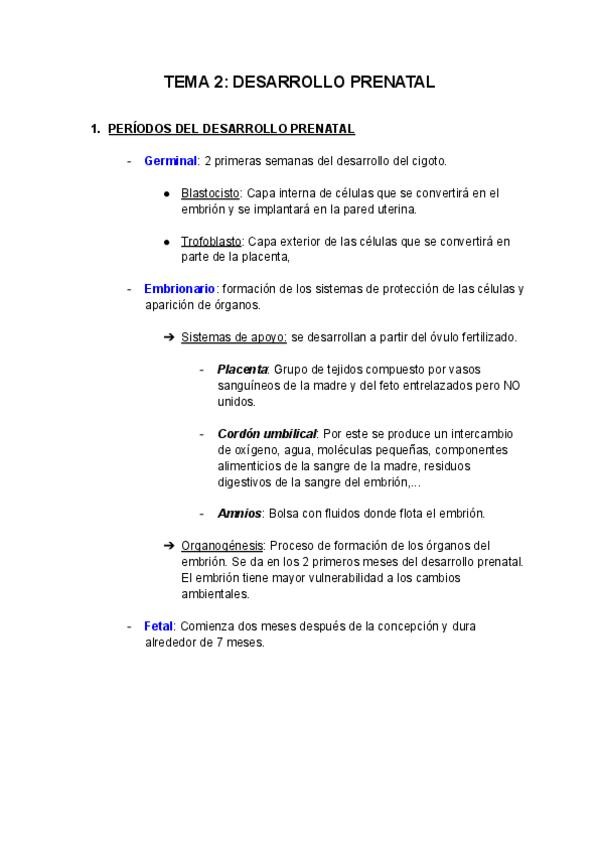 TEMA 2: DESARROLLO PRENATAL

1. PERÍODOS DEL DESARROLLO PRENATAL

- Germinal: 2 primeras semanas del desarrollo del cigoto.

● Blastocisto: Capa interna de células que se convertirá en el embrión y se implantará en la pared uterina.

● Trofoblasto: Capa exterior de las células que se convertirá en parte de la placenta,

- Embrionario: formación de los sistemas de protección de las células y aparición de órganos.

➔ Sistemas de apoyo: se desarrollan a partir del óvulo fertilizado.

- Placenta: Grupo de tejidos compuesto por vasos sanguíneos de la madre y del feto entrelazados pero NO unidos.

- Cordón umbilical: Por este se produce un intercambio de oxígeno, agua, moléculas pequeñas, componentes alimenticios de la sangre de la madre, residuos digestivos de la sangre del embrión,...

- Amnios: Bolsa con fluidos donde flota el embrión.

➔ Organogénesis: Proceso de formación de los órganos del embrión. Se da en los 2 primeros meses del desarrollo prenatal. El embrión tiene mayor vulnerabilidad a los cambios ambientales.

- Fetal: Comienza dos meses después de la concepción y dura alrededor de 7 meses.